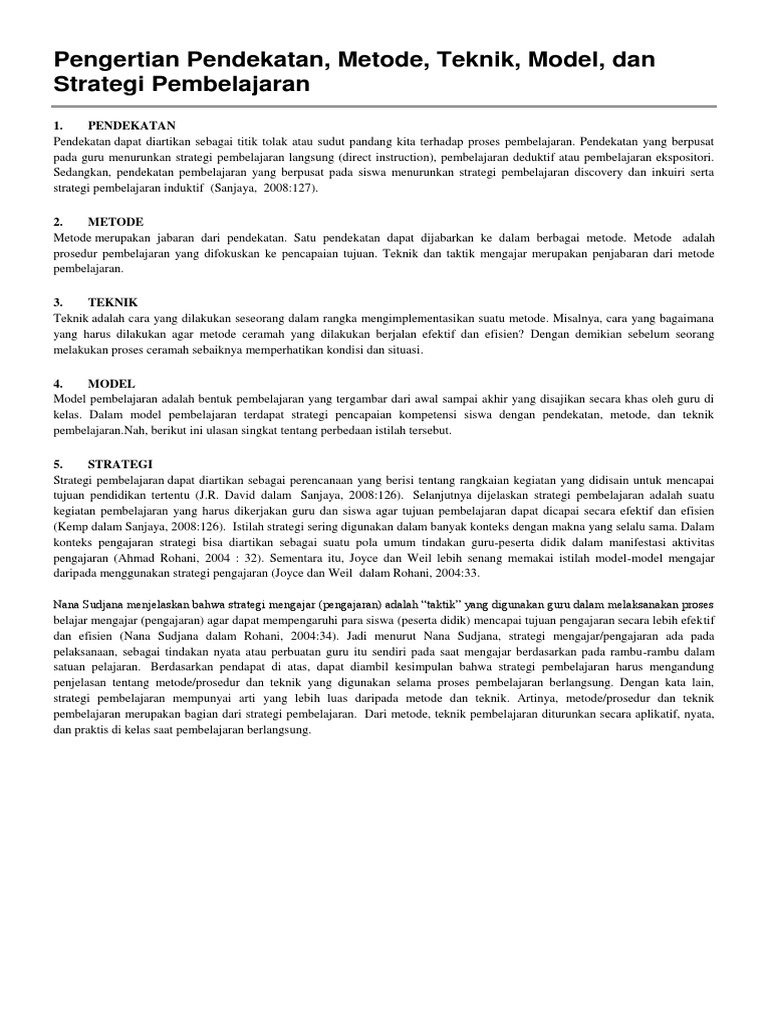 Pengertian Pendekatan, Metode, Teknik, Model, dan Strategi Pembelajaran

1. PENDEKATAN
Pendekatan dapat diartikan sebagai titik tolak atau sudut pandang kita terhadap proses pembelajaran. Pendekatan yang berpusat pada guru menurunkan strategi pembelajaran langsung (direct instruction), pembelajaran deduktif atau pembelajaran ekspositori. Sedangkan, pendekatan pembelajaran yang berpusat pada siswa menurunkan strategi pembelajaran discovery dan inkuiri serta strategi pembelajaran induktif (Sanjaya, 2008:127).

2. METODE
Metode merupakan jabaran dari pendekatan. Satu pendekatan dapat dijabarkan ke dalam berbagai metode. Metode adalah prosedur pembelajaran yang difokuskan ke pencapaian tujuan. Teknik dan taktik mengajar merupakan penjabaran dari metode pembelajaran.

3. TEKNIK
Teknik adalah cara yang dilakukan seseorang dalam rangka mengimplementasikan suatu metode. Misalnya, cara yang bagaimana yang harus dilakukan agar metode ceramah yang dilakukan berjalan efektif dan efisien? Dengan demikian sebelum seorang melakukan proses ceramah sebaiknya memperhatikan kondisi dan situasi.

4. MODEL
Model pembelajaran adalah bentuk pembelajaran yang tergambar dari awal sampai akhir yang disajikan secara khas oleh guru di kelas. Dalam model pembelajaran terdapat strategi pencapaian kompetensi siswa dengan pendekatan, metode, dan teknik pembelajaran.Nah, berikut ini ulasan singkat tentang perbedaan istilah tersebut.

5. STRATEGI
Strategi pembelajaran dapat diartikan sebagai perencanaan yang berisi tentang rangkaian kegiatan yang didisain untuk mencapai tujuan pendidikan tertentu (J.R. David dalam Sanjaya, 2008:126). Selanjutnya dijelaskan strategi pembelajaran adalah suatu kegiatan pembelajaran yang harus dikerjakan guru dan siswa agar tujuan pembelajaran dapat dicapai secara efektif dan efisien (Kemp dalam Sanjaya, 2008:126). Istilah strategi sering digunakan dalam banyak konteks dengan makna yang selalu sama. Dalam konteks pengajaran strategi bisa diartikan sebagai suatu pola umum tindakan guru-peserta didik dalam manifestasi aktivitas pengajaran (Ahmad Rohani, 2004 : 32). Sementara itu, Joyce dan Weil lebih senang memakai istilah model-model mengajar daripada menggunakan strategi pengajaran (Joyce dan Weil dalam Rohani, 2004:33.

Nana Sudjana menjelaskan bahwa strategi mengajar (pengajaran) adalah "taktik" yang digunakan guru dalam melaksanakan proses belajar mengajar (pengajaran) agar dapat mempengaruhi para siswa (peserta didik) mencapai tujuan pengajaran secara lebih efektif dan efisien (Nana Sudjana dalam Rohani, 2004:34). Jadi menurut Nana Sudjana, strategi mengajar/pengajaran ada pada pelaksanaan, sebagai tindakan nyata atau perbuatan guru itu sendiri pada saat mengajar berdasarkan pada rambu-rambu dalam satuan pelajaran. Berdasarkan pendapat di atas, dapat diambil kesimpulan bahwa strategi pembelajaran harus mengandung penjelasan tentang metode/prosedur dan teknik yang digunakan selama proses pembelajaran berlangsung. Dengan kata lain, strategi pembelajaran mempunyai arti yang lebih luas daripada metode dan teknik. Artinya, metode/prosedur dan teknik pembelajaran merupakan bagian dari strategi pembelajaran. Dari metode, teknik pembelajaran diturunkan secara aplikatif, nyata, dan praktis di kelas saat pembelajaran berlangsung.